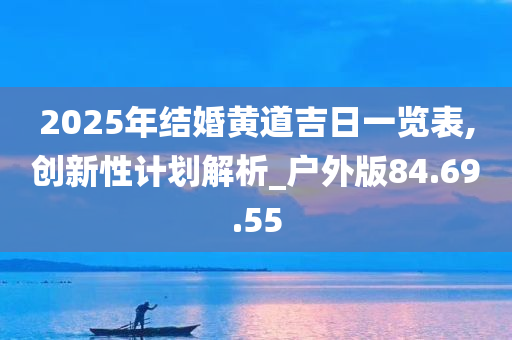 2025年结婚黄道吉日一览表,创新性计划解析_户外版84.69.55